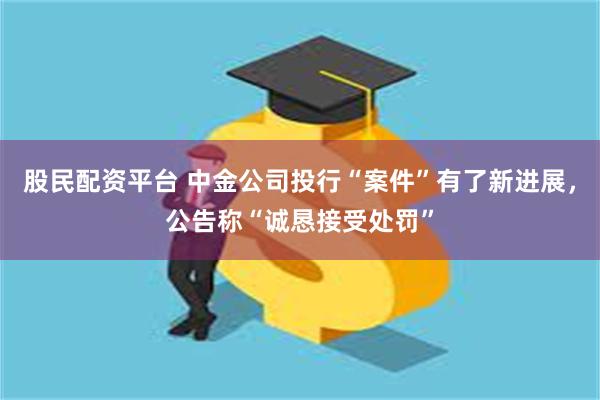 股民配资平台 中金公司投行“案件”有了新进展，公告称“诚恳接受处罚”